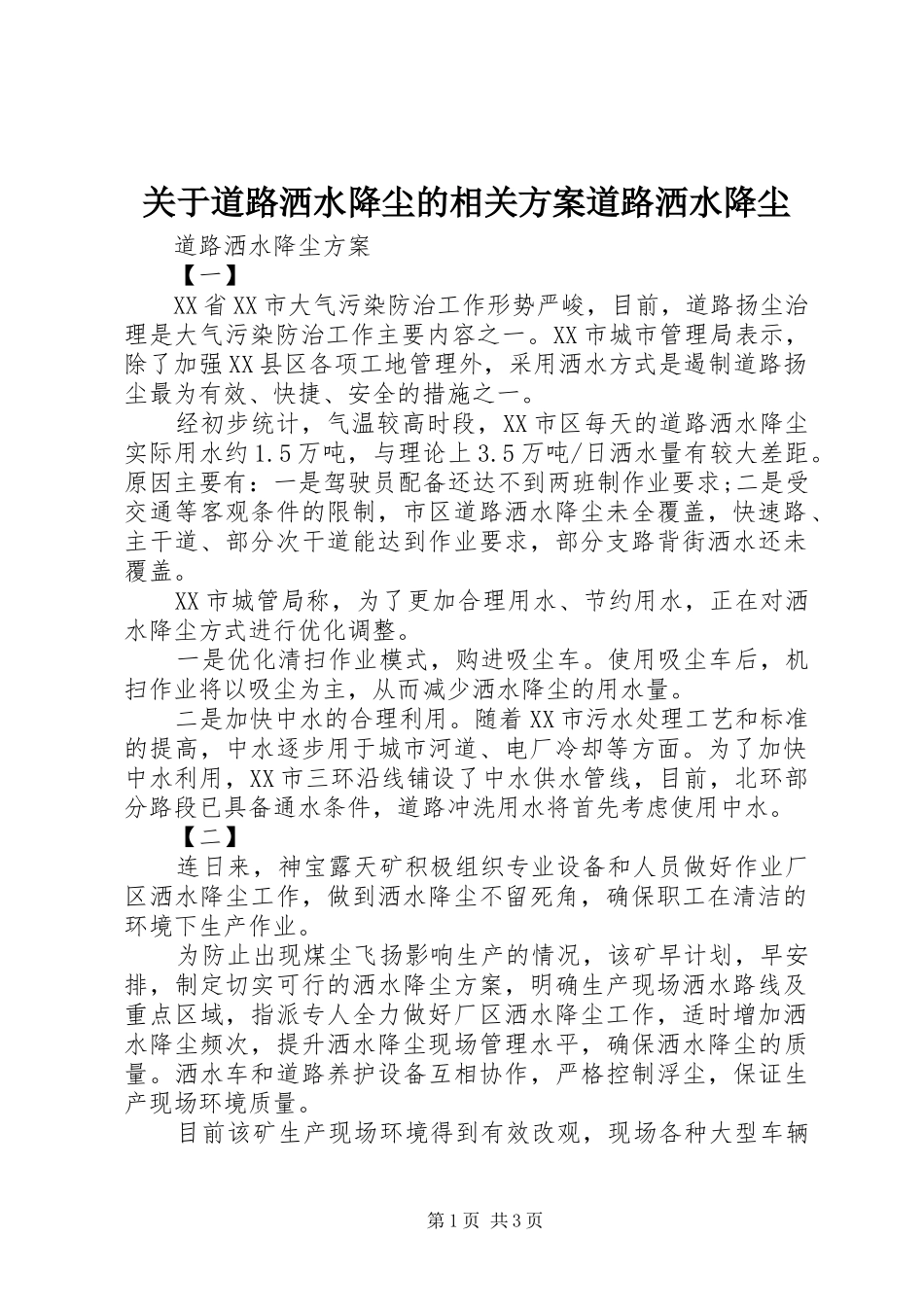 关于道路洒水降尘的相关方案道路洒水降尘

道路洒水降尘方案

【一】

XX省XX市大气污染防治工作形势严峻，目前，道路扬尘治理是大气污染防治工作主要内容之一。XX市城市管理局表示，除了加强XX县区各项工地管理外，采用洒水方式是遏制道路扬尘最为有效、快捷、安全的措施之一。

经初步统计，气温较高时段，XX市区每天的道路洒水降尘实际用水约1.5万吨，与理论上3.5万吨/日洒水量有较大差距。原因主要有：一是驾驶员配备还达不到两班制作业要求;二是受交通等客观条件的限制，市区道路洒水降尘未全覆盖，快速路、主干道、部分次干道能达到作业要求，部分支路背街洒水还未覆盖。

XX市城管局称，为了更加合理用水、节约用水，正在对洒水降尘方式进行优化调整。

一是优化清扫作业模式，购进吸尘车。使用吸尘车后，机扫作业将以吸尘为主，从而减少洒水降尘的用水量。

二是加快中水的合理利用。随着XX市污水处理工艺和标准的提高，中水逐步用于城市河道、电厂冷却等方面。为了加快中水利用，XX市三环沿线铺设了中水供水管线，目前，北环部分路段已具备通水条件，道路冲洗用水将首先考虑使用中水。

【二】

连日来，神宝露天矿积极组织专业设备和人员做好作业厂区洒水降尘工作，做到洒水降尘不留死角，确保职工在清洁的环境下生产作业。

为防止出现煤尘飞扬影响生产的情况，该矿早计划，早安排，制定切实可行的洒水降尘方案，明确生产现场洒水路线及重点区域，指派专人全力做好厂区洒水降尘工作，适时增加洒水降尘频次，提升洒水降尘现场管理水平，确保洒水降尘的质量。洒水车和道路养护设备互相协作，严格控制浮尘，保证生产现场环境质量。

目前该矿生产现场环境得到有效改观，现场各种大型车辆

第1页 共3页